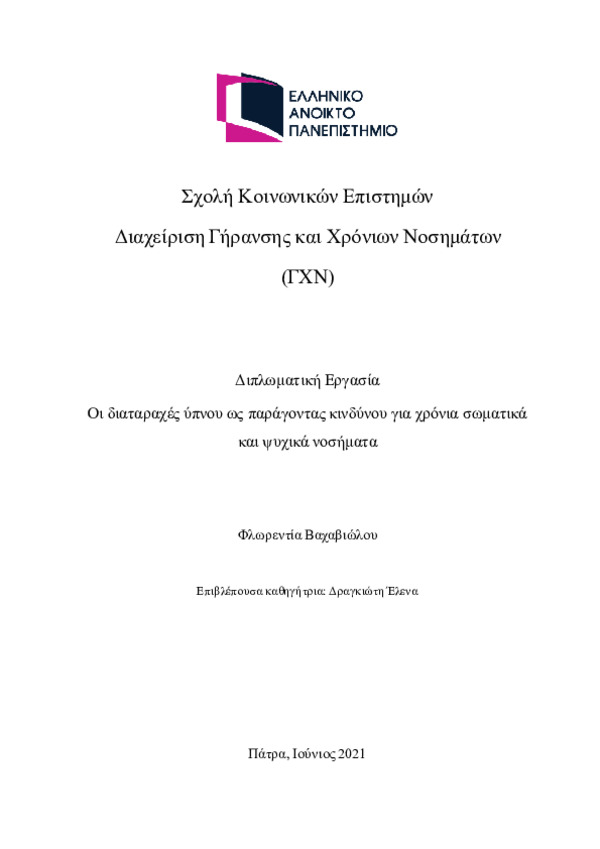 ΕΛΛΗΝΙΚΟ
ΑΝΟΙΚΤΟ
ΠΑΝΕΠΙΣΤΗΜΙΟ

Σχολή Κοινωνικών Επιστημών

Διαχείριση Γήρανσης και Χρόνιων Νοσημάτων

(ΓΧΝ)

Διπλωματική Εργασία

Οι διαταραχές ύπνου ως παράγοντας κινδύνου για χρόνια σωματικά και ψυχικά νοσήματα

Φλωρεντία Βαχαβιώλου

Επιβλέπουσα καθηγήτρια: Δραγκιώτη Έλενα

Πάτρα, Ιούνιος 2021